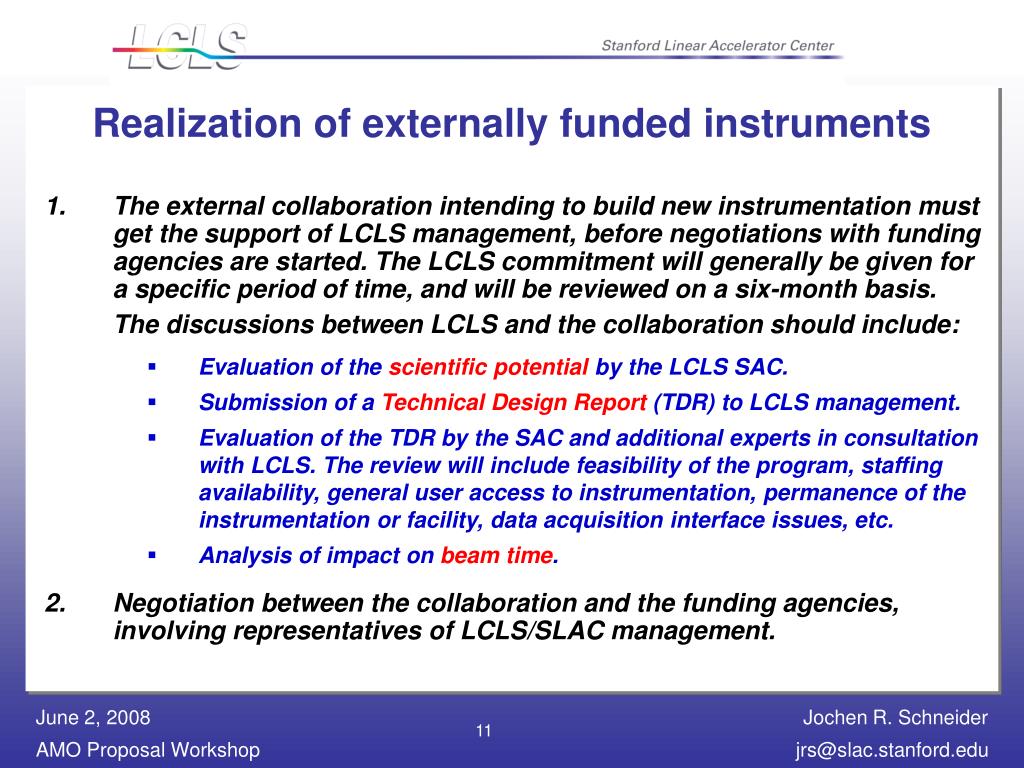 LCLS

Stanford Linear Accelerator Center

Realization of externally funded instruments

1. The external collaboration intending to build new instrumentation must get the support of LCLS management, before negotiations with funding agencies are started. The LCLS commitment will generally be given for a specific period of time, and will be reviewed on a six-month basis.

The discussions between LCLS and the collaboration should include:

▪ Evaluation of the scientific potential by the LCLS SAC.

▪ Submission of a Technical Design Report (TDR) to LCLS management.

▪ Evaluation of the TDR by the SAC and additional experts in consultation with LCLS. The review will include feasibility of the program, staffing availability, general user access to instrumentation, permanence of the instrumentation or facility, data acquisition interface issues, etc.

▪ Analysis of impact on beam time.

2. Negotiation between the collaboration and the funding agencies, involving representatives of LCLS/SLAC management.

June 2, 2008
AMO Proposal Workshop

11

Jochen R. Schneider
jrs@slac.stanford.edu